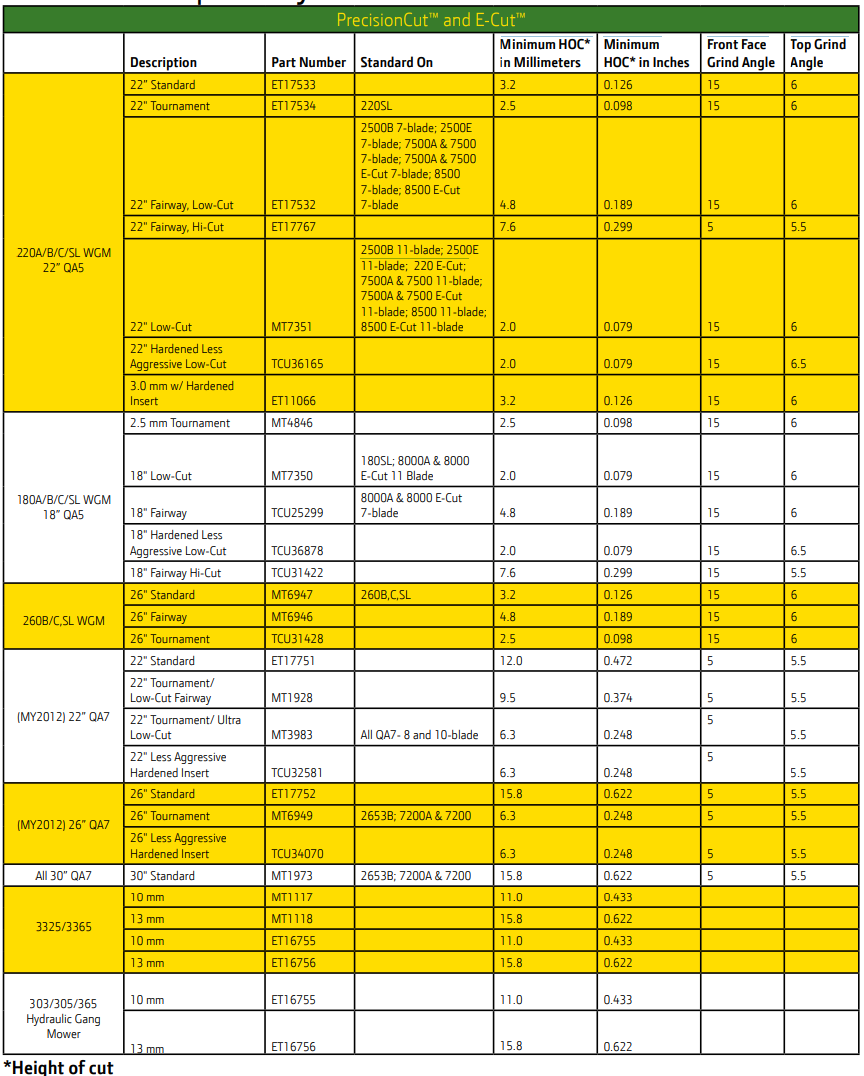 PrecisionCut™ and E-Cut™

| | Description | Part Number | Standard On | Minimum HOC* in Millimeters | Minimum HOC* in Inches | Front Face Grind Angle | Top Grind Angle |
|---|---|---|---|---|---|---|---|
| 220A/B/C/SL WGM 22" QA5 | 22" Standard | ET17533 | | 3.2 | 0.126 | 15 | 6 |
| | 22" Tournament | ET17534 | 220SL | 2.5 | 0.098 | 15 | 6 |
| | 22" Fairway, Low-Cut | ET17532 | 2500B 7-blade; 2500E 7-blade; 7500A & 7500 7-blade; 7500A & 7500 E-Cut 7-blade; 8500 7-blade; 8500 E-Cut 7-blade | 4.8 | 0.189 | 15 | 6 |
| | 22" Fairway, Hi-Cut | ET17767 | | 7.6 | 0.299 | 5 | 5.5 |
| | 22" Low-Cut | MT7351 | 2500B 11-blade; 2500E 11-blade; 220 E-Cut; 7500A & 7500 11-blade; 7500A & 7500 E-Cut 11-blade; 8500 11-blade; 8500 E-Cut 11-blade | 2.0 | 0.079 | 15 | 6 |
| | 22" Hardened Less Aggressive Low-Cut | TCU36165 | | 2.0 | 0.079 | 15 | 6.5 |
| | 3.0 mm w/ Hardened Insert | ET11066 | | 3.2 | 0.126 | 15 | 6 |
| 180A/B/C/SL WGM 18" QA5 | 2.5 mm Tournament | MT4846 | | 2.5 | 0.098 | 15 | 6 |
| | 18" Low-Cut | MT7350 | 180SL; 8000A & 8000 E-Cut 11 Blade | 2.0 | 0.079 | 15 | 6 |
| | 18" Fairway | TCU25299 | 8000A & 8000 E-Cut 7-blade | 4.8 | 0.189 | 15 | 6 |
| | 18" Hardened Less Aggressive Low-Cut | TCU36878 | | 2.0 | 0.079 | 15 | 6.5 |
| | 18" Fairway Hi-Cut | TCU31422 | | 7.6 | 0.299 | 15 | 5.5 |
| 260B/C,SL WGM | 26" Standard | MT6947 | 260B,C,SL | 3.2 | 0.126 | 15 | 6 |
| | 26" Fairway | MT6946 | | 4.8 | 0.189 | 15 | 6 |
| | 26" Tournament | TCU31428 | | 2.5 | 0.098 | 15 | 6 |
| (MY2012) 22" QA7 | 22" Standard | ET17751 | | 12.0 | 0.472 | 5 | 5.5 |
| | 22" Tournament/ Low-Cut Fairway | MT1928 | | 9.5 | 0.374 | 5 | 5.5 |
| | 22" Tournament/ Ultra Low-Cut | MT3983 | All QA7- 8 and 10-blade | 6.3 | 0.248 | 5 | 5.5 |
| | 22" Less Aggressive Hardened Insert | TCU32581 | | 6.3 | 0.248 | 5 | 5.5 |
| (MY2012) 26" QA7 | 26" Standard | ET17752 | | 15.8 | 0.622 | 5 | 5.5 |
| | 26" Tournament | MT6949 | 2653B; 7200A & 7200 | 6.3 | 0.248 | 5 | 5.5 |
| | 26" Less Aggressive Hardened Insert | TCU34070 | | 6.3 | 0.248 | 5 | 5.5 |
| All 30" QA7 | 30" Standard | MT1973 | 2653B; 7200A & 7200 | 15.8 | 0.622 | 5 | 5.5 |
| 3325/3365 | 10 mm | MT1117 | | 11.0 | 0.433 | | |
| | 13 mm | MT1118 | | 15.8 | 0.622 | | |
| | 10 mm | ET16755 | | 11.0 | 0.433 | | |
| | 13 mm | ET16756 | | 15.8 | 0.622 | | |
| 303/305/365 Hydraulic Gang Mower | 10 mm | ET16755 | | 11.0 | 0.433 | | |
| | 13 mm | ET16756 | | 15.8 | 0.622 | | |

*Height of cut